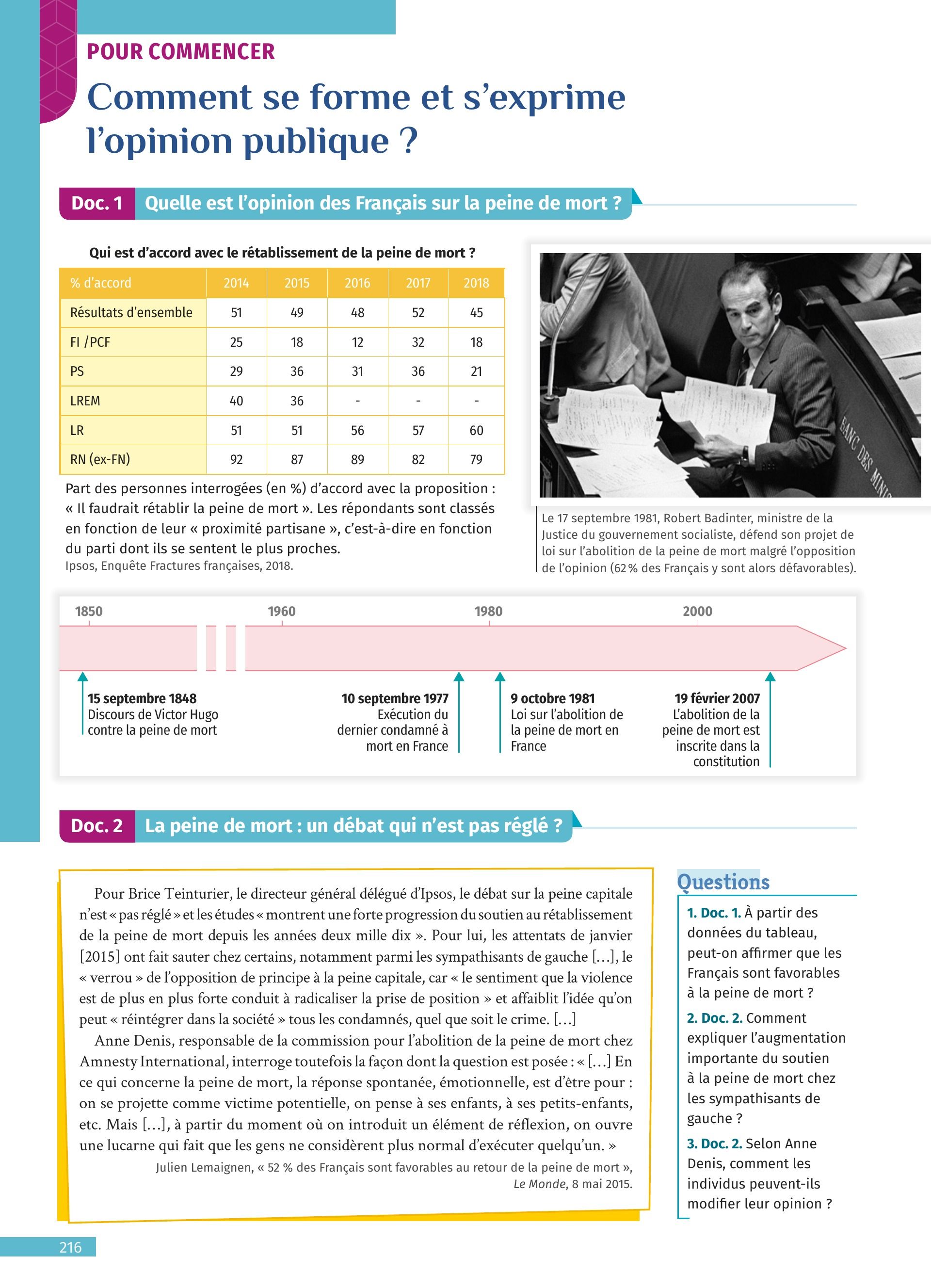 POUR COMMENCER

Comment se forme et s'exprime l'opinion publique ?

Doc. 1 Quelle est l'opinion des Français sur la peine de mort ?

Qui est d'accord avec le rétablissement de la peine de mort ?

| % d'accord | 2014 | 2015 | 2016 | 2017 | 2018 |
|---|---|---|---|---|---|
| Résultats d'ensemble | 51 | 49 | 48 | 52 | 45 |
| FI /PCF | 25 | 18 | 12 | 32 | 18 |
| PS | 29 | 36 | 31 | 36 | 21 |
| LREM | 40 | 36 | - | - | - |
| LR | 51 | 51 | 56 | 57 | 60 |
| RN (ex-FN) | 92 | 87 | 89 | 82 | 79 |

Part des personnes interrogées (en %) d'accord avec la proposition : « Il faudrait rétablir la peine de mort ». Les répondants sont classés en fonction de leur « proximité partisane », c'est-à-dire en fonction du parti dont ils se sentent le plus proches.
Ipsos, Enquête Fractures françaises, 2018.

BANC DES MINIS

Le 17 septembre 1981, Robert Badinter, ministre de la Justice du gouvernement socialiste, défend son projet de loi sur l'abolition de la peine de mort malgré l'opposition de l'opinion (62 % des Français y sont alors défavorables).

1850 1960 1980 2000

15 septembre 1848 Discours de Victor Hugo contre la peine de mort

10 septembre 1977 Exécution du dernier condamné à mort en France

9 octobre 1981 Loi sur l'abolition de la peine de mort en France

19 février 2007 L'abolition de la peine de mort est inscrite dans la constitution

Doc. 2 La peine de mort : un débat qui n'est pas réglé ?

Pour Brice Teinturier, le directeur général délégué d'Ipsos, le débat sur la peine capitale n'est « pas réglé » et les études « montrent une forte progression du soutien au rétablissement de la peine de mort depuis les années deux mille dix ». Pour lui, les attentats de janvier [2015] ont fait sauter chez certains, notamment parmi les sympathisants de gauche [...], le « verrou » de l'opposition de principe à la peine capitale, car « le sentiment que la violence est de plus en plus forte conduit à radicaliser la prise de position » et affaiblit l'idée qu'on peut « réintégrer dans la société » tous les condamnés, quel que soit le crime. [...]

Anne Denis, responsable de la commission pour l'abolition de la peine de mort chez Amnesty International, interroge toutefois la façon dont la question est posée : « [...] En ce qui concerne la peine de mort, la réponse spontanée, émotionnelle, est d'être pour : on se projette comme victime potentielle, on pense à ses enfants, à ses petits-enfants, etc. Mais [...], à partir du moment où on introduit un élément de réflexion, on ouvre une lucarne qui fait que les gens ne considèrent plus normal d'exécuter quelqu'un. »

Julien Lemaignen, « 52 % des Français sont favorables au retour de la peine de mort », Le Monde, 8 mai 2015.

Questions

1. Doc. 1. À partir des données du tableau, peut-on affirmer que les Français sont favorables à la peine de mort ?

2. Doc. 2. Comment expliquer l'augmentation importante du soutien à la peine de mort chez les sympathisants de gauche ?

3. Doc. 2. Selon Anne Denis, comment les individus peuvent-ils modifier leur opinion ?

216